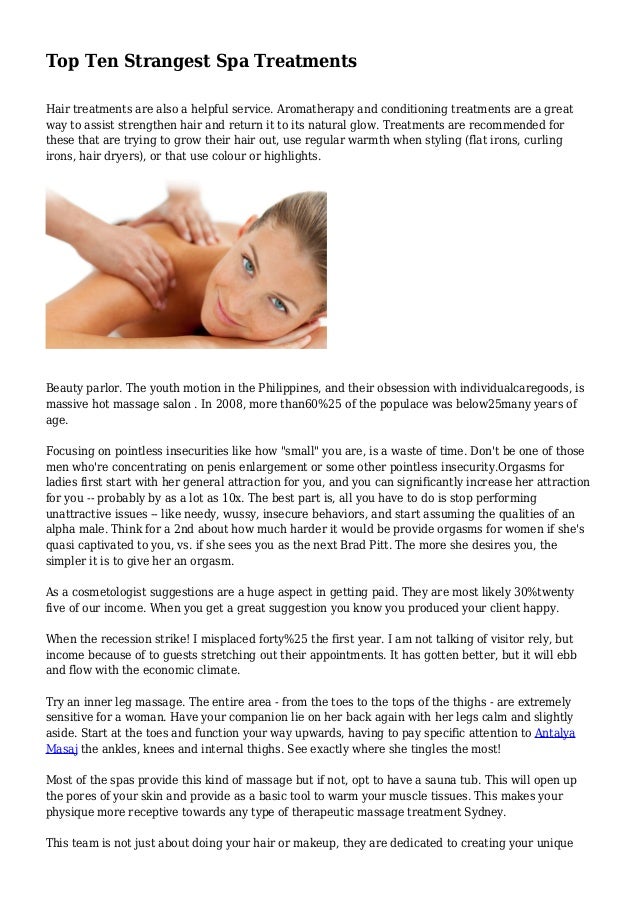 Top Ten Strangest Spa Treatments

Hair treatments are also a helpful service. Aromatherapy and conditioning treatments are a great way to assist strengthen hair and return it to its natural glow. Treatments are recommended for these that are trying to grow their hair out, use regular warmth when styling (flat irons, curling irons, hair dryers), or that use colour or highlights.

Beauty parlor. The youth motion in the Philippines, and their obsession with individualcaregoods, is massive hot massage salon . In 2008, more than60%25 of the populace was below25many years of age.

Focusing on pointless insecurities like how "small" you are, is a waste of time. Don't be one of those men who're concentrating on penis enlargement or some other pointless insecurity.Orgasms for ladies first start with her general attraction for you, and you can significantly increase her attraction for you -- probably by as a lot as 10x. The best part is, all you have to do is stop performing unattractive issues -- like needy, wussy, insecure behaviors, and start assuming the qualities of an alpha male. Think for a 2nd about how much harder it would be provide orgasms for women if she's quasi captivated to you, vs. if she sees you as the next Brad Pitt. The more she desires you, the simpler it is to give her an orgasm.

As a cosmetologist suggestions are a huge aspect in getting paid. They are most likely 30%twenty five of our income. When you get a great suggestion you know you produced your client happy.

When the recession strike! I misplaced forty%25 the first year. I am not talking of visitor rely, but income because of to guests stretching out their appointments. It has gotten better, but it will ebb and flow with the economic climate.

Try an inner leg massage. The entire area - from the toes to the tops of the thighs - are extremely sensitive for a woman. Have your companion lie on her back again with her legs calm and slightly aside. Start at the toes and function your way upwards, having to pay specific attention to Antalya Masaj the ankles, knees and internal thighs. See exactly where she tingles the most!

Most of the spas provide this kind of massage but if not, opt to have a sauna tub. This will open up the pores of your skin and provide as a basic tool to warm your muscle tissues. This makes your physique more receptive towards any type of therapeutic massage treatment Sydney.

This team is not just about doing your hair or makeup, they are dedicated to creating your unique